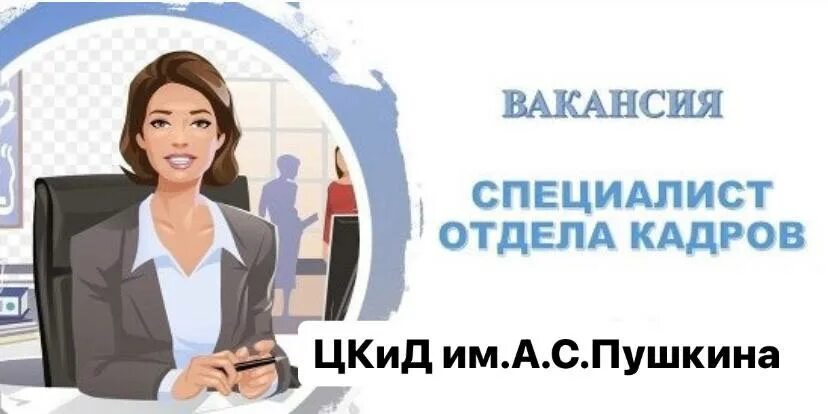 ВАКАНСИЯ

СПЕЦИАЛИСТ ОТДЕЛА КАДРОВ

ЦКиД им.А.С.Пушкина